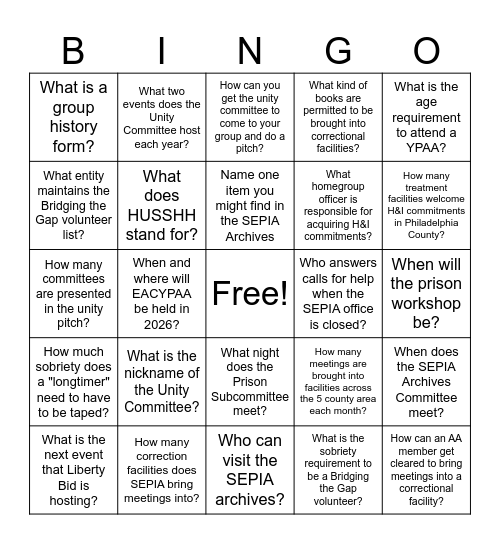 | B | I | N | G | O |
|---|---|---|---|---|
| What is a group history form? | What two events does the Unity Committee host each year? | How can you get the unity committee to come to your group and do a pitch? | What kind of books are permitted to be brought into correctional facilities? | What is the age requirement to attend a YPAA? |
| What entity maintains the Bridging the Gap volunteer list? | What does HUSSHH stand for? | Name one item you might find in the SEPIA Archives | What homegroup officer is responsible for acquiring H&I commitments? | How many treatment facilities welcome H&I commitments in Philadelphia County? |
| How many committees are presented in the unity pitch? | When and where will EACYPAA be held in 2026? | Free! | Who answers calls for help when the SEPIA office is closed? | When will the prison workshop be? |
| How much sobriety does a "longtimer" need to have to be taped? | What is the nickname of the Unity Committee? | What night does the Prison Subcommittee meet? | How many meetings are brought into facilities across the 5 county area each month? | When does the SEPIA Archives Committee meet? |
| What is the next event that Liberty Bid is hosting? | How many correction facilities does SEPIA bring meetings into? | Who can visit the SEPIA archives? | What is the sobriety requirement to be a Bridging the Gap volunteer? | How can an AA member get cleared to bring meetings into a correctional facility? |